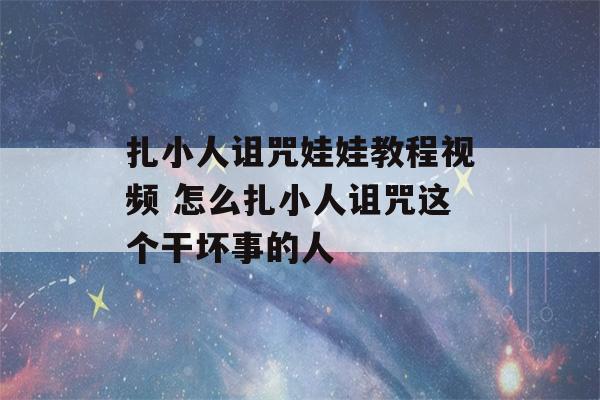 扎小人诅咒娃娃教程视频 怎么扎小人诅咒这个干坏事的人